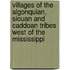 villages of the algonquian, siouan and caddoan tribes west of the mississippi